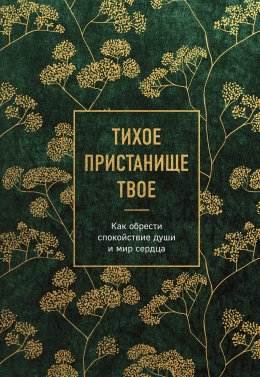 ТИХОЕ ПРИСТАНИЩЕ ТВОЕ

Как обрести спокойствие души и мир сердца